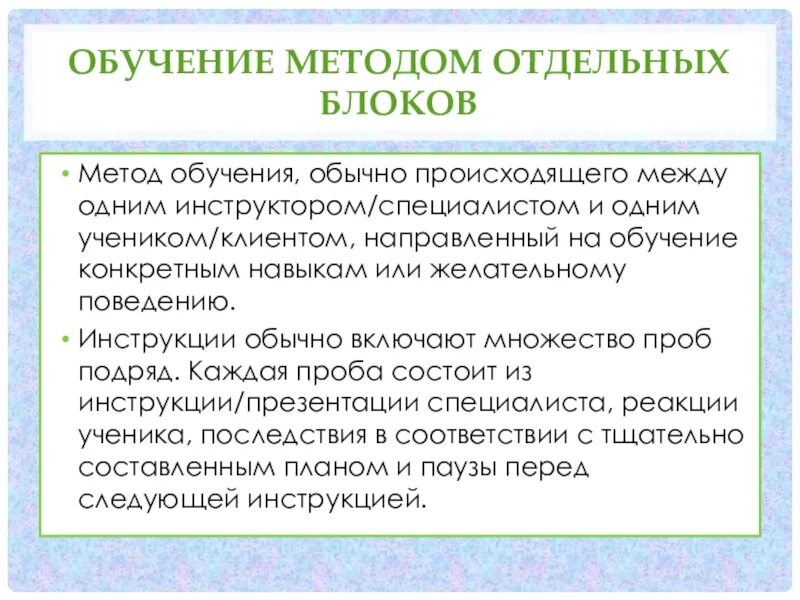 ОБУЧЕНИЕ МЕТОДОМ ОТДЕЛЬНЫХ БЛОКОВ

• Метод обучения, обычно происходящего между одним инструктором/специалистом и одним учеником/клиентом, направленный на обучение конкретным навыкам или желательному поведению.

• Инструкции обычно включают множество проб подряд. Каждая проба состоит из инструкции/презентации специалиста, реакции ученика, последствия в соответствии с тщательно составленным планом и паузы перед следующей инструкцией.